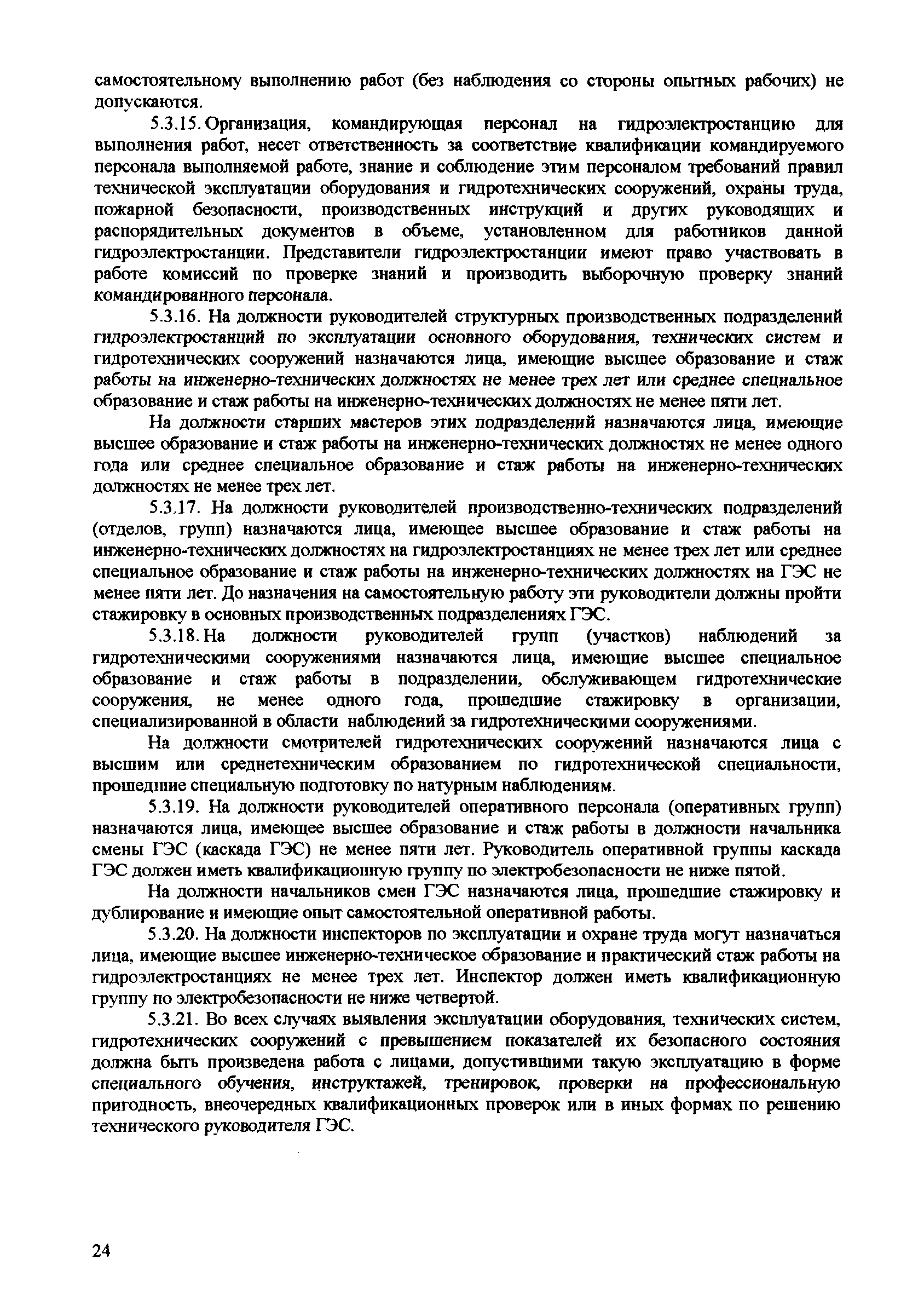 самостоятельному выполнению работ (без наблюдения со стороны опытных рабочих) не допускаются.

5.3.15. Организация, командирующая персонал на гидроэлектростанцию для выполнения работ, несет ответственность за соответствие квалификации командируемого персонала выполняемой работе, знание и соблюдение этим персоналом требований правил технической эксплуатации оборудования и гидротехнических сооружений, охраны труда, пожарной безопасности, производственных инструкций и других руководящих и распорядительных документов в объеме, установленном для работников данной гидроэлектростанции. Представители гидроэлектростанции имеют право участвовать в работе комиссий по проверке знаний и производить выборочную проверку знаний командированного персонала.

5.3.16. На должности руководителей структурных производственных подразделений гидроэлектростанций по эксплуатации основного оборудования, технических систем и гидротехнических сооружений назначаются лица, имеющие высшее образование и стаж работы на инженерно-технических должностях не менее трех лет или среднее специальное образование и стаж работы на инженерно-технических должностях не менее пяти лет.

На должности старших мастеров этих подразделений назначаются лица, имеющие высшее образование и стаж работы на инженерно-технических должностях не менее одного года или среднее специальное образование и стаж работы на инженерно-технических должностях не менее трех лет.

5.3.17. На должности руководителей производственно-технических подразделений (отделов, групп) назначаются лица, имеющее высшее образование и стаж работы на инженерно-технических должностях на гидроэлектростанциях не менее трех лет или среднее специальное образование и стаж работы на инженерно-технических должностях на ГЭС не менее пяти лет. До назначения на самостоятельную работу эти руководители должны пройти стажировку в основных производственных подразделениях ГЭС.

5.3.18. На должности руководителей групп (участков) наблюдений за гидротехническими сооружениями назначаются лица, имеющие высшее специальное образование и стаж работы в подразделении, обслуживающем гидротехнические сооружения, не менее одного года, прошедшие стажировку в организации, специализированной в области наблюдений за гидротехническими сооружениями.

На должности смотрителей гидротехнических сооружений назначаются лица с высшим или среднетехническим образованием по гидротехнической специальности, прошедшие специальную подготовку по натурным наблюдениям.

5.3.19. На должности руководителей оперативного персонала (оперативных групп) назначаются лица, имеющее высшее образование и стаж работы в должности начальника смены ГЭС (каскада ГЭС) не менее пяти лет. Руководитель оперативной группы каскада ГЭС должен иметь квалификационную группу по электробезопасности не ниже пятой.

На должности начальников смен ГЭС назначаются лица, прошедшие стажировку и дублирование и имеющие опыт самостоятельной оперативной работы.

5.3.20. На должности инспекторов по эксплуатации и охране труда могут назначаться лица, имеющие высшее инженерно-техническое образование и практический стаж работы на гидроэлектростанциях не менее трех лет. Инспектор должен иметь квалификационную группу по электробезопасности не ниже четвертой.

5.3.21. Во всех случаях выявления эксплуатации оборудования, технических систем, гидротехнических сооружений с превышением показателей их безопасного состояния должна быть произведена работа с лицами, допустившими такую эксплуатацию в форме специального обучения, инструктажей, тренировок, проверки на профессиональную пригодность, внеочередных квалификационных проверок или в иных формах по решению технического руководителя ГЭС.

24